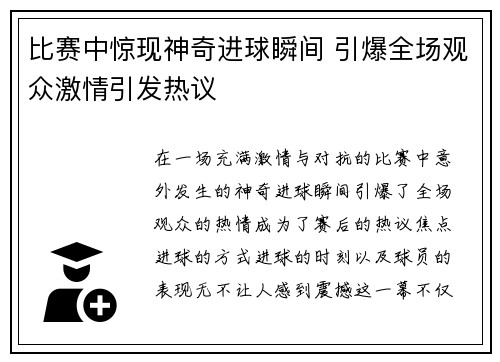 比赛中惊现神奇进球瞬间 引爆全场观众激情引发热议

在一场充满激情与对抗的比赛中意外发生的神奇进球瞬间引爆了全场观众的热情成为了赛后的热议焦点进球的方式进球的时刻以及球员的表现无不让人感到震撼这一幕不仅